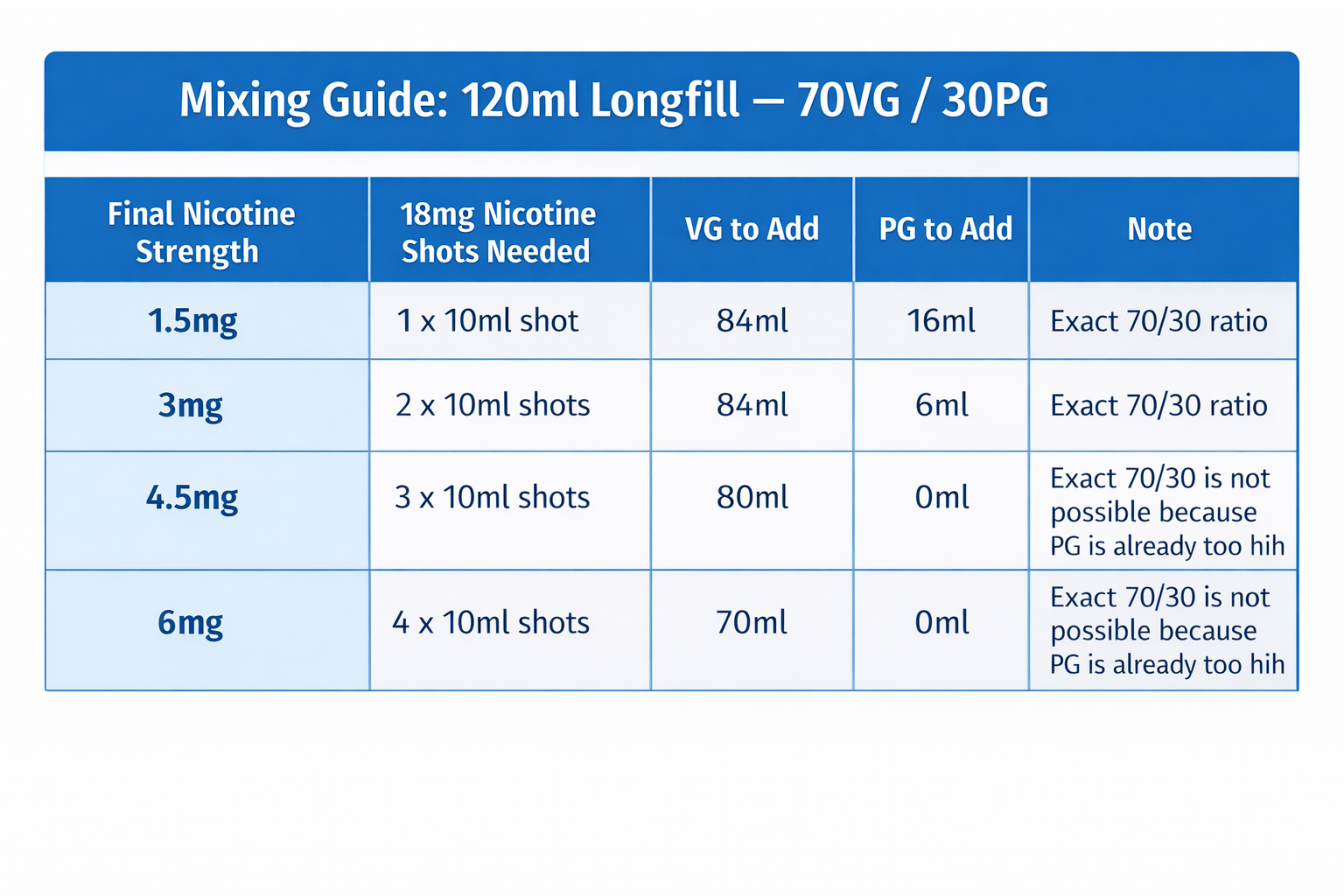 Mixing Guide: 120ml Longfill — 70VG / 30PG

| Final Nicotine Strength | 18mg Nicotine Shots Needed | VG to Add | PG to Add | Note |
|---|---|---|---|---|
| 1.5mg | 1 x 10ml shot | 84ml | 16ml | Exact 70/30 ratio |
| 3mg | 2 x 10ml shots | 84ml | 6ml | Exact 70/30 ratio |
| 4.5mg | 3 x 10ml shots | 80ml | 0ml | Exact 70/30 is not possible because PG is already too hih |
| 6mg | 4 x 10ml shots | 70ml | 0ml | Exact 70/30 is not possible because PG is already too hih |